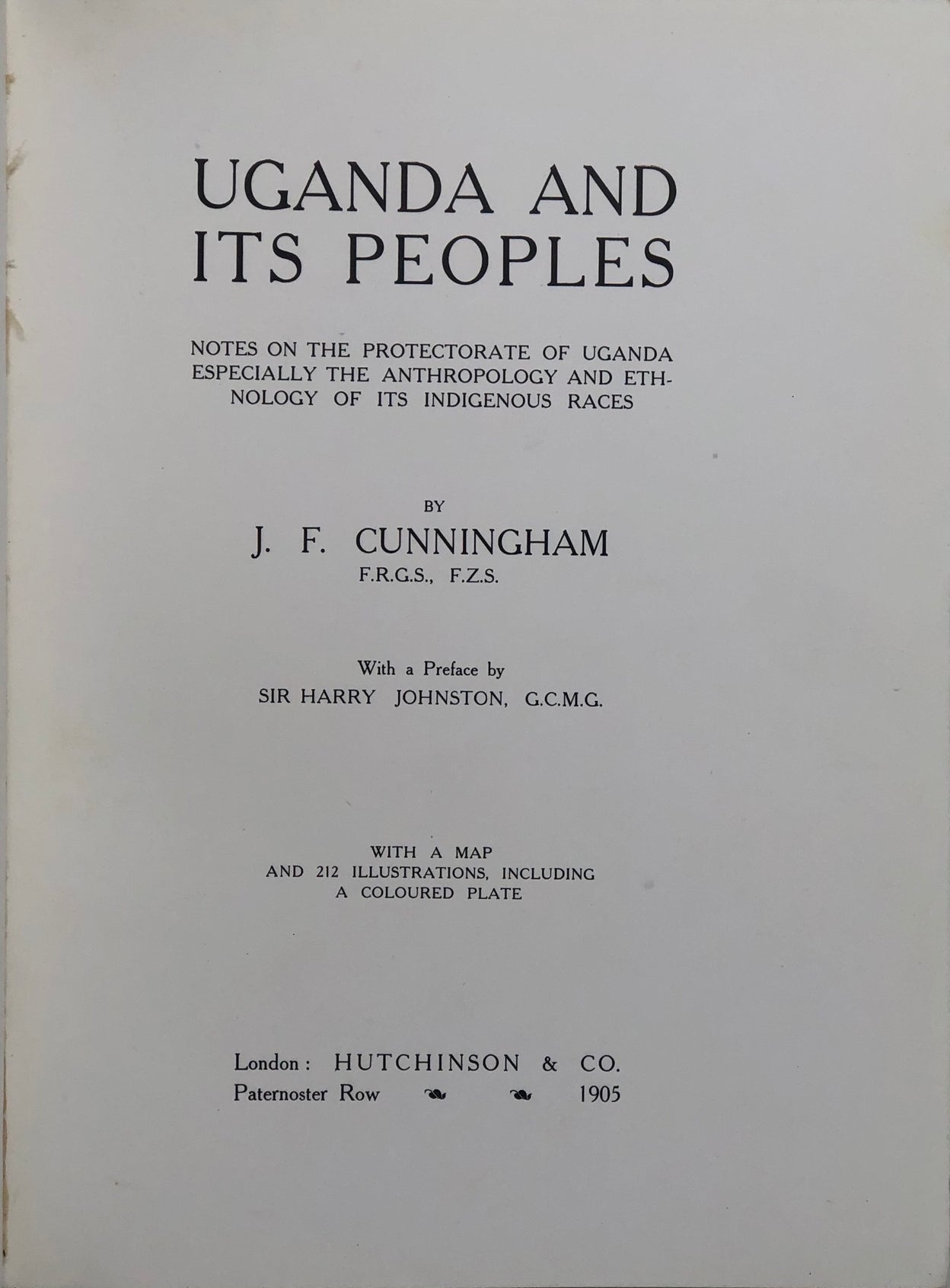 UGANDA AND ITS PEOPLES

NOTES ON THE PROTECTORATE OF UGANDA ESPECIALLY THE ANTHROPOLOGY AND ETHNOLOGY OF ITS INDIGENOUS RACES

BY

J. F. CUNNINGHAM

F.R.G.S., F.Z.S.

With a Preface by

SIR HARRY JOHNSTON, G.C.M.G.

WITH A MAP
AND 212 ILLUSTRATIONS, INCLUDING
A COLOURED PLATE

London: HUTCHINSON & CO.
Paternoster Row 1905